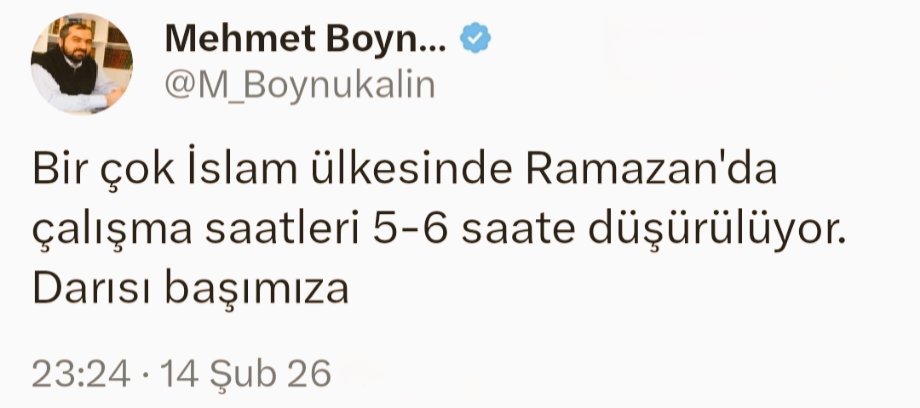 Mehmet Boyn...
@M_Boynukalin

Bir çok İslam ülkesinde Ramazan'da çalışma saatleri 5-6 saate düşürülüyor. Darısı başımıza

23:24 · 14 Şub 26